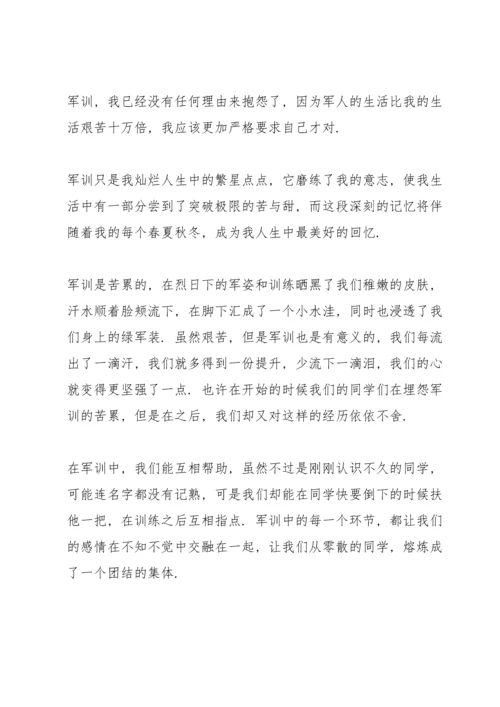 军训，我已经没有任何理由来抱怨了，因为军人的生活比我的生活艰苦十万倍，我应该更加严格要求自己才对.

军训只是我灿烂人生中的繁星点点，它磨练了我的意志，使我生活中有一部分尝到了突破极限的苦与甜，而这段深刻的记忆将伴随着我的每个春夏秋冬，成为我人生中最美好的回忆.

军训是苦累的，在烈日下的军姿和训练晒黑了我们稚嫩的皮肤，汗水顺着脸颊流下，在脚下汇成了一个小水洼，同时也浸透了我们身上的绿军装. 虽然艰苦，但是军训也是有意义的，我们每流出了一滴汗，我们就多得到一份提升，少流下一滴泪，我们的心就变得更坚强了一点. 也许在开始的时候我们的同学们在埋怨军训的苦累，但是在之后，我们却又对这样的经历依依不舍.

在军训中，我们能互相帮助，虽然不过是刚刚认识不久的同学，可能连名字都没有记熟，可是我们却能在同学快要倒下的时候扶他一把，在训练之后互相指点. 军训中的每一个环节，都让我们的感情在不知不觉中交融在一起，让我们从零散的同学，熔炼成了一个团结的集体.